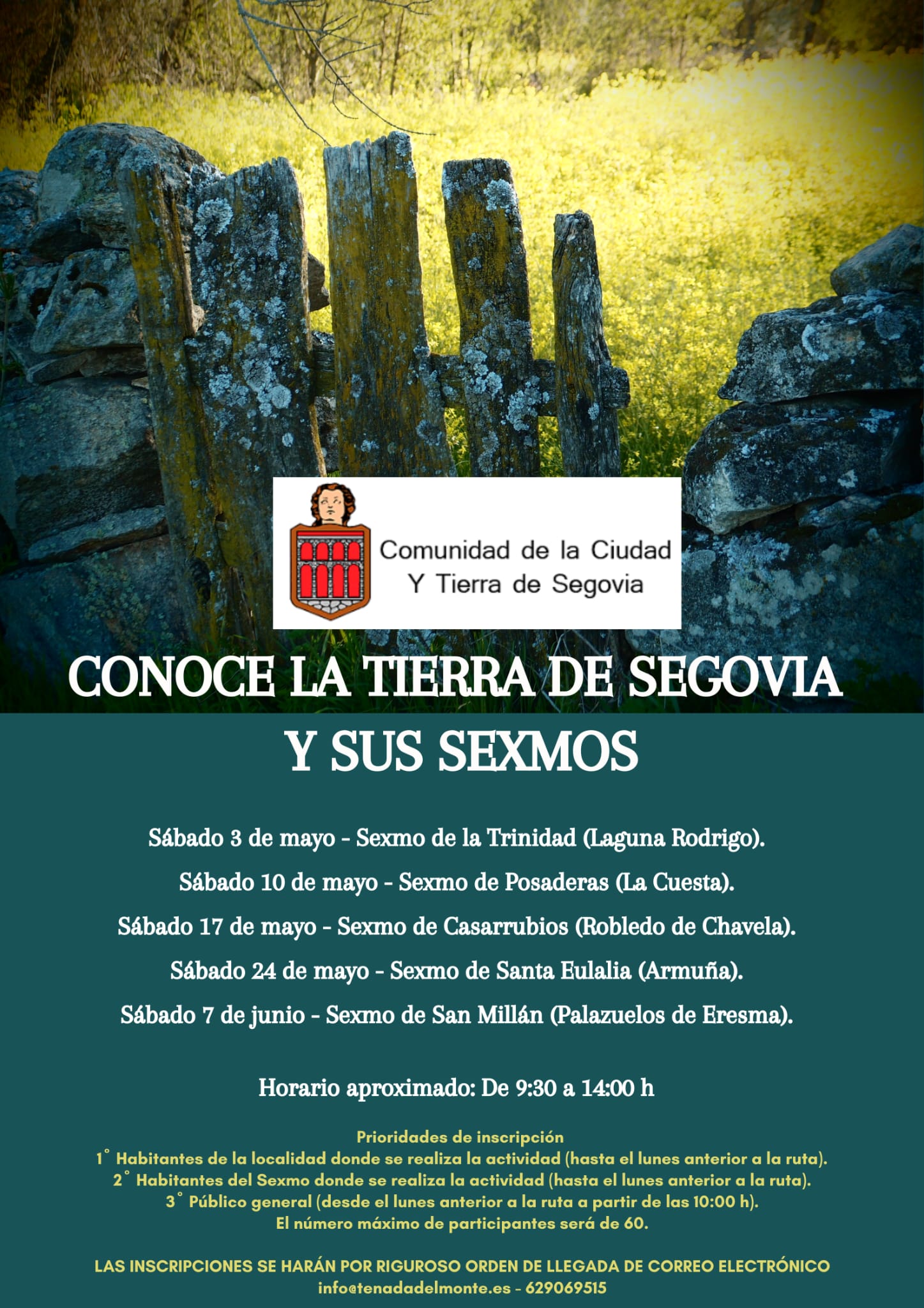 Comunidad de la Ciudad
Y Tierra de Segovia

CONOCE LA TIERRA DE SEGOVIA
Y SUS SEXMOS

Sábado 3 de mayo - Sexmo de la Trinidad (Laguna Rodrigo).

Sábado 10 de mayo - Sexmo de Posaderas (La Cuesta).

Sábado 17 de mayo - Sexmo de Casarrubios (Robledo de Chavela).

Sábado 24 de mayo - Sexmo de Santa Eulalia (Armuña).

Sábado 7 de junio - Sexmo de San Millán (Palazuelos de Eresma).

Horario aproximado: De 9:30 a 14:00 h

Prioridades de inscripción
1° Habitantes de la localidad donde se realiza la actividad (hasta el lunes anterior a la ruta).
2° Habitantes del Sexmo donde se realiza la actividad (hasta el lunes anterior a la ruta).
3° Público general (desde el lunes anterior a la ruta a partir de las 10:00 h).
El número máximo de participantes será de 60.

LAS INSCRIPCIONES SE HARÁN POR RIGUROSO ORDEN DE LLEGADA DE CORREO ELECTRÓNICO
info@tenadadelmonte.es - 629069515